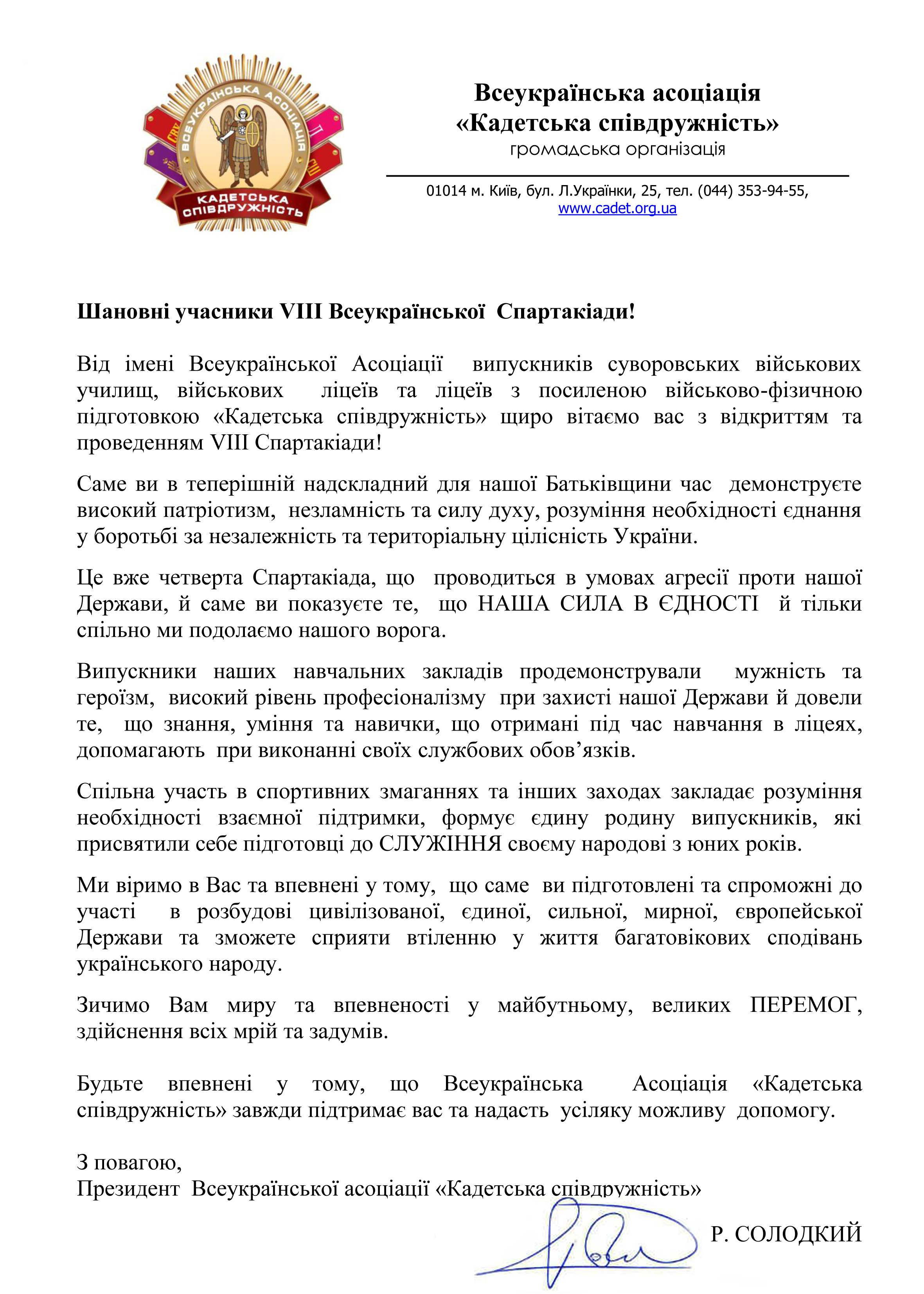 ВСЕУКРАЇНСЬКА АСОЦІАЦІЯ
КАДЕТСЬКА СПІВДРУЖНІСТЬ

Всеукраїнська асоціація
«Кадетська співдружність»
громадська організація

01014 м. Київ, бул. Л.Українки, 25, тел. (044) 353-94-55,
www.cadet.org.ua

Шановні учасники VIII Всеукраїнської Спартакіади!

Від імені Всеукраїнської Асоціації випускників суворовських військових училищ, військових ліцеїв та ліцеїв з посиленою військово-фізичною підготовкою «Кадетська співдружність» щиро вітаємо вас з відкриттям та проведенням VIII Спартакіади!

Саме ви в теперішній надскладний для нашої Батьківщини час демонструєте високий патріотизм, незламність та силу духу, розуміння необхідності єднання у боротьбі за незалежність та територіальну цілісність України.

Це вже четверта Спартакіада, що проводиться в умовах агресії проти нашої Держави, й саме ви показуєте те, що НАША СИЛА В ЄДНОСТІ й тільки спільно ми подолаємо нашого ворога.

Випускники наших навчальних закладів продемонстрували мужність та героїзм, високий рівень професіоналізму при захисті нашої Держави й довели те, що знання, уміння та навички, що отримані під час навчання в ліцеях, допомагають при виконанні своїх службових обов’язків.

Спільна участь в спортивних змаганнях та інших заходах закладає розуміння необхідності взаємної підтримки, формує єдину родину випускників, які присвятили себе підготовці до СЛУЖІННЯ своєму народові з юних років.

Ми віримо в Вас та впевнені у тому, що саме ви підготовлені та спроможні до участі в розбудові цивілізованої, єдиної, сильної, мирної, європейської Держави та зможете сприяти втіленню у життя багатовікових сподівань українського народу.

Зичимо Вам миру та впевненості у майбутньому, великих ПЕРЕМОГ, здійснення всіх мрій та задумів.

Будьте впевнені у тому, що Всеукраїнська Асоціація «Кадетська співдружність» завжди підтримає вас та надасть усіляку можливу допомогу.

З повагою,
Президент Всеукраїнської асоціації «Кадетська співдружність»

Р. СОЛОДКИЙ